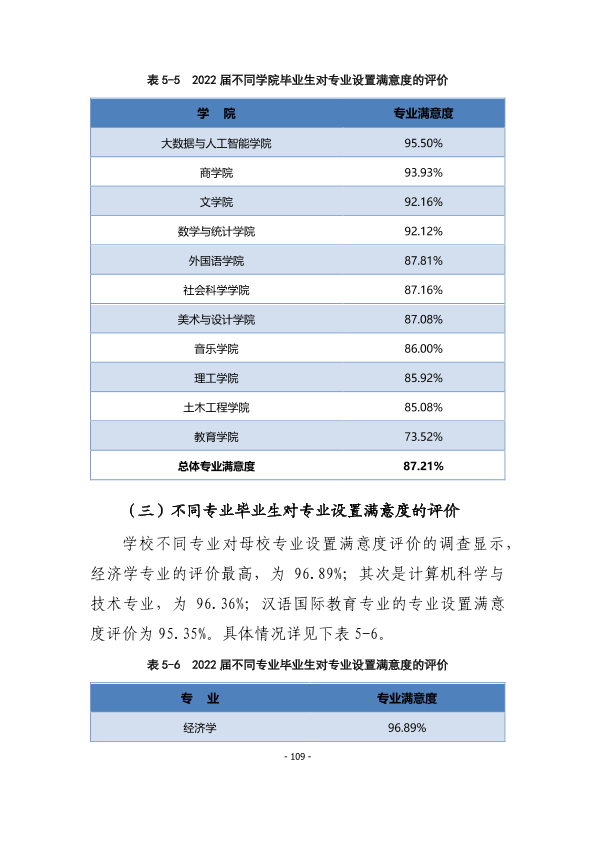 表5-5 2022届不同学院毕业生对专业设置满意度的评价

| 学 院 | 专业满意度 |
|---|---|
| 大数据与人工智能学院 | 95.50% |
| 商学院 | 93.93% |
| 文学院 | 92.16% |
| 数学与统计学院 | 92.12% |
| 外国语学院 | 87.81% |
| 社会科学学院 | 87.16% |
| 美术与设计学院 | 87.08% |
| 音乐学院 | 86.00% |
| 理工学院 | 85.92% |
| 土木工程学院 | 85.08% |
| 教育学院 | 73.52% |
| 总体专业满意度 | 87.21% |

（三）不同专业毕业生对专业设置满意度的评价

学校不同专业对母校专业设置满意度评价的调查显示，经济学专业的评价最高，为96.89%；其次是计算机科学与技术专业，为96.36%；汉语国际教育专业的专业设置满意度评价为95.35%。具体情况详见下表5-6。

表5-6 2022届不同专业毕业生对专业设置满意度的评价

| 专 业 | 专业满意度 |
|---|---|
| 经济学 | 96.89% |

- 109 -